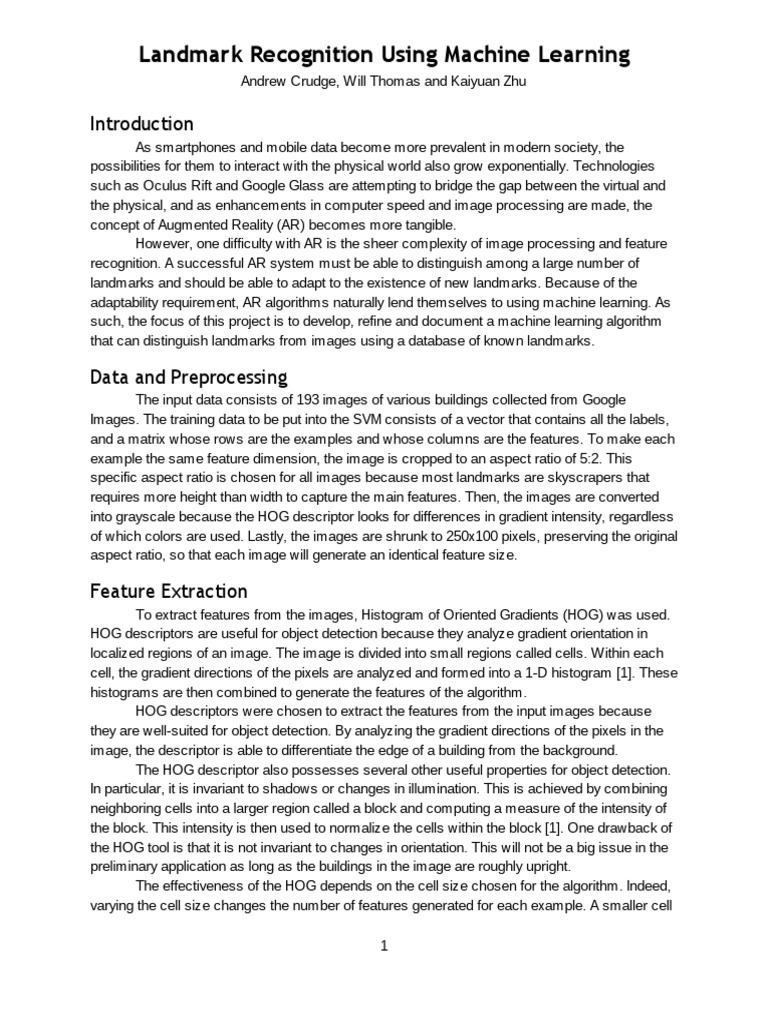 Landmark Recognition Using Machine Learning

Andrew Crudge, Will Thomas and Kaiyuan Zhu

Introduction

As smartphones and mobile data become more prevalent in modern society, the possibilities for them to interact with the physical world also grow exponentially. Technologies such as Oculus Rift and Google Glass are attempting to bridge the gap between the virtual and the physical, and as enhancements in computer speed and image processing are made, the concept of Augmented Reality (AR) becomes more tangible.

However, one difficulty with AR is the sheer complexity of image processing and feature recognition. A successful AR system must be able to distinguish among a large number of landmarks and should be able to adapt to the existence of new landmarks. Because of the adaptability requirement, AR algorithms naturally lend themselves to using machine learning. As such, the focus of this project is to develop, refine and document a machine learning algorithm that can distinguish landmarks from images using a database of known landmarks.

Data and Preprocessing

The input data consists of 193 images of various buildings collected from Google Images. The training data to be put into the SVM consists of a vector that contains all the labels, and a matrix whose rows are the examples and whose columns are the features. To make each example the same feature dimension, the image is cropped to an aspect ratio of 5:2. This specific aspect ratio is chosen for all images because most landmarks are skyscrapers that requires more height than width to capture the main features. Then, the images are converted into grayscale because the HOG descriptor looks for differences in gradient intensity, regardless of which colors are used. Lastly, the images are shrunk to 250x100 pixels, preserving the original aspect ratio, so that each image will generate an identical feature size.

Feature Extraction

To extract features from the images, Histogram of Oriented Gradients (HOG) was used. HOG descriptors are useful for object detection because they analyze gradient orientation in localized regions of an image. The image is divided into small regions called cells. Within each cell, the gradient directions of the pixels are analyzed and formed into a 1-D histogram [1]. These histograms are then combined to generate the features of the algorithm.

HOG descriptors were chosen to extract the features from the input images because they are well-suited for object detection. By analyzing the gradient directions of the pixels in the image, the descriptor is able to differentiate the edge of a building from the background.

The HOG descriptor also possesses several other useful properties for object detection. In particular, it is invariant to shadows or changes in illumination. This is achieved by combining neighboring cells into a larger region called a block and computing a measure of the intensity of the block. This intensity is then used to normalize the cells within the block [1]. One drawback of the HOG tool is that it is not invariant to changes in orientation. This will not be a big issue in the preliminary application as long as the buildings in the image are roughly upright.

The effectiveness of the HOG depends on the cell size chosen for the algorithm. Indeed, varying the cell size changes the number of features generated for each example. A smaller cell

1